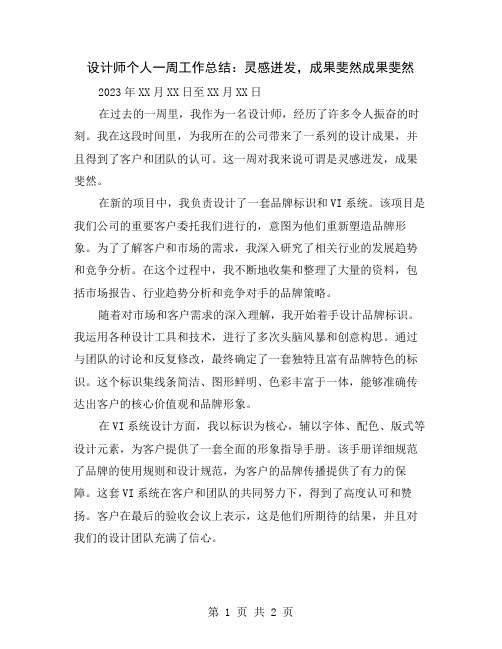 设计师个人一周工作总结：灵感迸发，成果斐然成果斐然

2023年XX月XX日至XX月XX日

在过去的一周里，我作为一名设计师，经历了许多令人振奋的时刻。我在这段时间里，为我所在的公司带来了一系列的设计成果，并且得到了客户和团队的认可。这一周对我来说可谓是灵感迸发，成果斐然。

在新的项目中，我负责设计了一套品牌标识和VI系统。该项目是我们公司的重要客户委托我们进行的，意图为他们重新塑造品牌形象。为了了解客户和市场的需求，我深入研究了相关行业的发展趋势和竞争分析。在这个过程中，我不断地收集和整理了大量的资料，包括市场报告、行业趋势分析和竞争对手的品牌策略。

随着对市场和客户需求的深入理解，我开始着手设计品牌标识。我运用各种设计工具和技术，进行了多次头脑风暴和创意构思。通过与团队的讨论和反复修改，最终确定了一套独特且富有品牌特色的标识。这个标识集线条简洁、图形鲜明、色彩丰富于一体，能够准确传达出客户的核心价值观和品牌形象。

在VI系统设计方面，我以标识为核心，辅以字体、配色、版式等设计元素，为客户提供了一套全面的形象指导手册。该手册详细规范了品牌的使用规则和设计规范，为客户的品牌传播提供了有力的保障。这套VI系统在客户和团队的共同努力下，得到了高度认可和赞扬。客户在最后的验收会议上表示，这是他们所期待的结果，并且对我们的设计团队充满了信心。

第 1 页 共 2 页